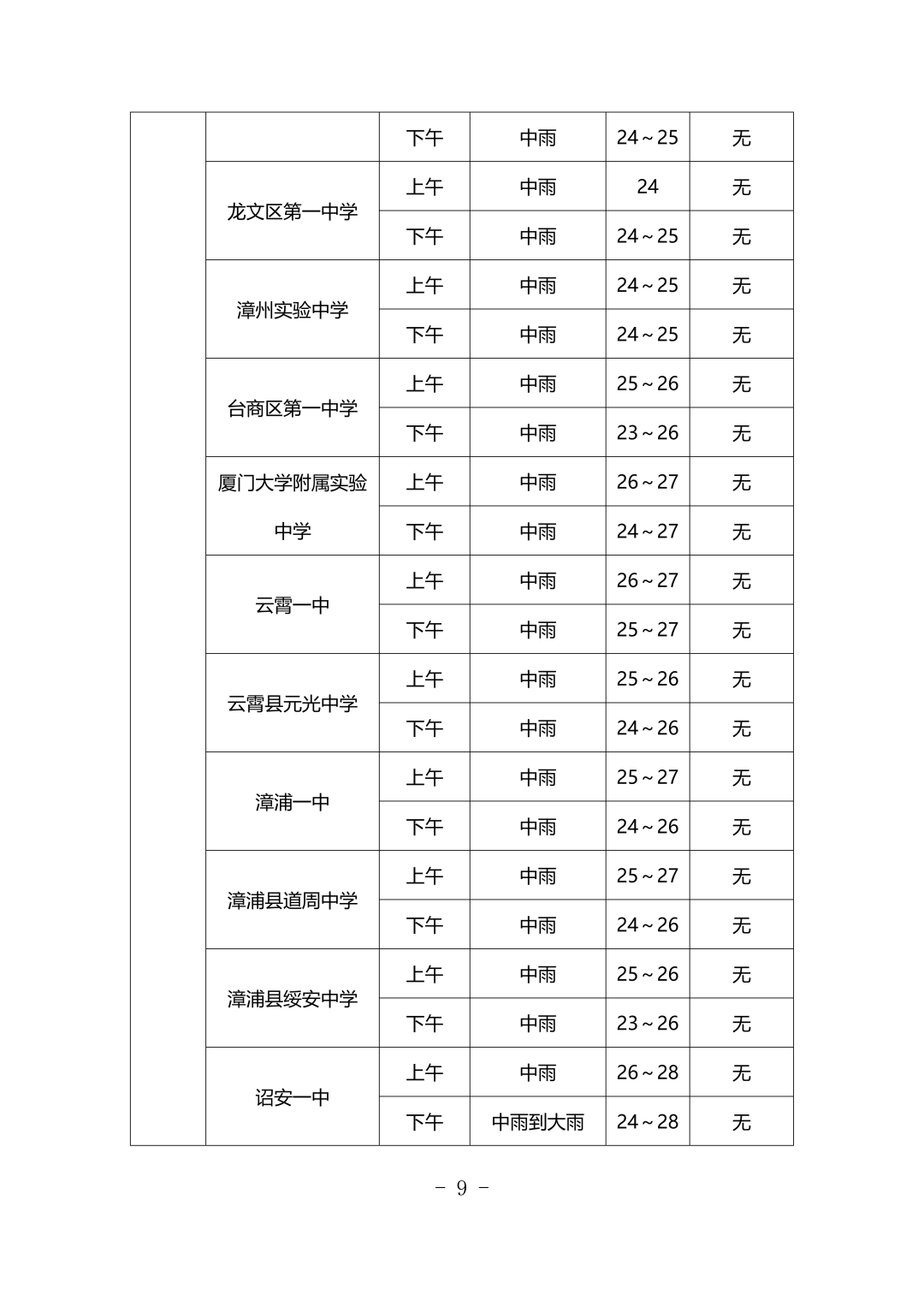 |  |  | 下午 | 中雨 | 24～25 | 无 |
|---|---|---|---|---|---|
|  | 龙文区第一中学 | 上午 | 中雨 | 24 | 无 |
|  |  | 下午 | 中雨 | 24～25 | 无 |
|  | 漳州实验中学 | 上午 | 中雨 | 24～25 | 无 |
|  |  | 下午 | 中雨 | 24～25 | 无 |
|  | 台商区第一中学 | 上午 | 中雨 | 25～26 | 无 |
|  |  | 下午 | 中雨 | 23～26 | 无 |
|  | 厦门大学附属实验中学 | 上午 | 中雨 | 26～27 | 无 |
|  |  | 下午 | 中雨 | 24～27 | 无 |
|  | 云霄一中 | 上午 | 中雨 | 26～27 | 无 |
|  |  | 下午 | 中雨 | 25～27 | 无 |
|  | 云霄县元光中学 | 上午 | 中雨 | 25～26 | 无 |
|  |  | 下午 | 中雨 | 24～26 | 无 |
|  | 漳浦一中 | 上午 | 中雨 | 25～27 | 无 |
|  |  | 下午 | 中雨 | 24～26 | 无 |
|  | 漳浦县道周中学 | 上午 | 中雨 | 25～27 | 无 |
|  |  | 下午 | 中雨 | 24～26 | 无 |
|  | 漳浦县绥安中学 | 上午 | 中雨 | 25～26 | 无 |
|  |  | 下午 | 中雨 | 23～26 | 无 |
|  | 诏安一中 | 上午 | 中雨 | 26～28 | 无 |
|  |  | 下午 | 中雨到大雨 | 24～28 | 无 |

- 9 -